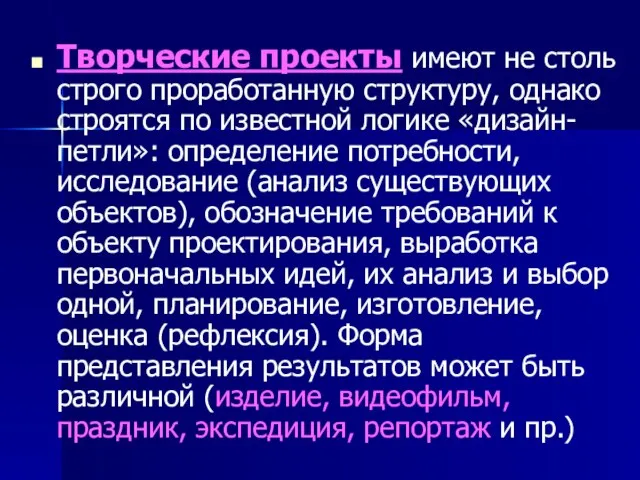 Творческие проекты имеют не столь строго проработанную структуру, однако строятся по известной логике «дизайн-петли»: определение потребности, исследование (анализ существующих объектов), обозначение требований к объекту проектирования, выработка первоначальных идей, их анализ и выбор одной, планирование, изготовление, оценка (рефлексия). Форма представления результатов может быть различной (изделие, видеофильм, праздник, экспедиция, репортаж и пр.)